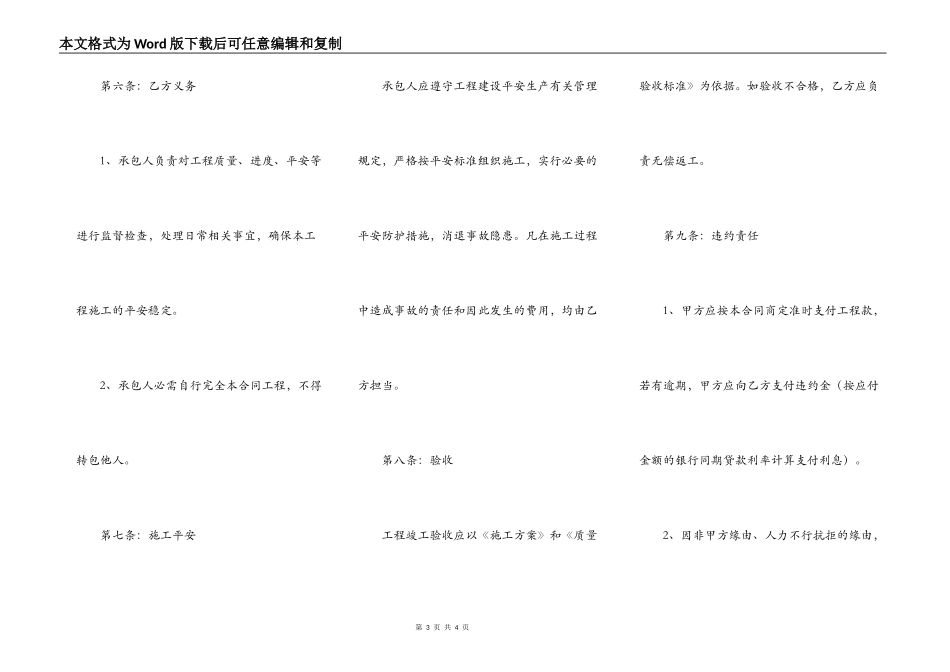 本文格式为Word版下载后可任意编辑和复制

第六条：乙方义务

1、承包人负责对工程质量、进度、平安等进行监督检查，处理日常相关事宜，确保本工程施工的平安稳定。

2、承包人必需自行完全本合同工程，不得转包他人。

第七条：施工平安

承包人应遵守工程建设平安生产有关管理规定，严格按平安标准组织施工，实行必要的平安防护措施，消退事故隐患。凡在施工过程中造成事故的责任和因此发生的费用，均由乙方担当。

第八条：验收

工程竣工验收应以《施工方案》和《质量验收标准》为依据。如验收不合格，乙方应负责无偿返工。

第九条：违约责任

1、甲方应按本合同商定准时支付工程款，若有逾期，甲方应向乙方支付违约金（按应付金额的银行同期贷款利率计算支付利息）。

2、因非甲方缘由、人力不行抗拒的缘由，

第 3 页 共 4 页